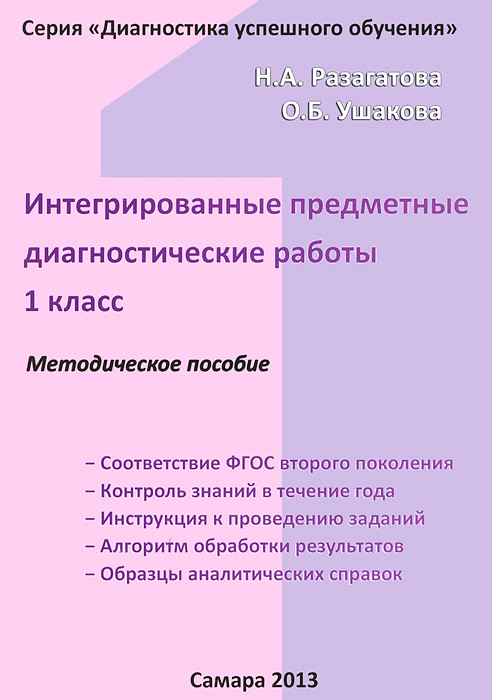 Серия «Диагностика успешного обучения»

Н.А. Разагатова
О.Б. Ушакова

Интегрированные предметные диагностические работы
1 класс

Методическое пособие

– Соответствие ФГОС второго поколения
– Контроль знаний в течение года
– Инструкция к проведению заданий
– Алгоритм обработки результатов
– Образцы аналитических справок

Самара 2013